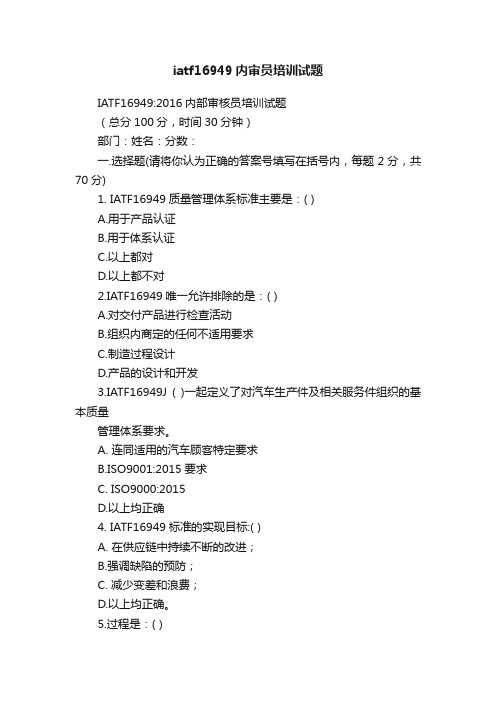 iatf16949 内审员培训试题

IATF16949:2016 内部审核员培训试题

（总分 100 分，时间 30 分钟）

部门：姓名：分数：

一.选择题(请将你认为正确的答案号填写在括号内，每题 2 分，共 70 分)

1. IATF16949 质量管理体系标准主要是：( )

A.用于产品认证

B.用于体系认证

C.以上都对

D.以上都不对

2.IATF16949 唯一允许排除的是：( )

A.对交付产品进行检查活动

B.组织内商定的任何不适用要求

C.制造过程设计

D.产品的设计和开发

3.IATF16949J（ )一起定义了对汽车生产件及相关服务件组织的基本质量

管理体系要求。

A. 连同适用的汽车顾客特定要求

B.ISO9001:2015 要求

C. ISO9000:2015

D.以上均正确

4. IATF16949 标准的实现目标:( )

A. 在供应链中持续不断的改进；

B.强调缺陷的预防；

C. 减少变差和浪费；

D.以上均正确。

5.过程是：( )